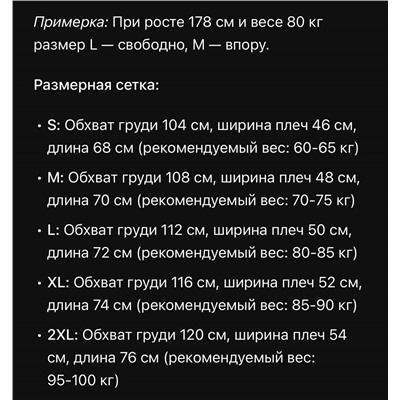 Примерка: При росте 178 см и весе 80 кг размер L — свободно, M — впору.

Размерная сетка:

• S: Обхват груди 104 см, ширина плеч 46 см, длина 68 см (рекомендуемый вес: 60-65 кг)

• M: Обхват груди 108 см, ширина плеч 48 см, длина 70 см (рекомендуемый вес: 70-75 кг)

• L: Обхват груди 112 см, ширина плеч 50 см, длина 72 см (рекомендуемый вес: 80-85 кг)

• XL: Обхват груди 116 см, ширина плеч 52 см, длина 74 см (рекомендуемый вес: 85-90 кг)

• 2XL: Обхват груди 120 см, ширина плеч 54 см, длина 76 см (рекомендуемый вес: 95-100 кг)